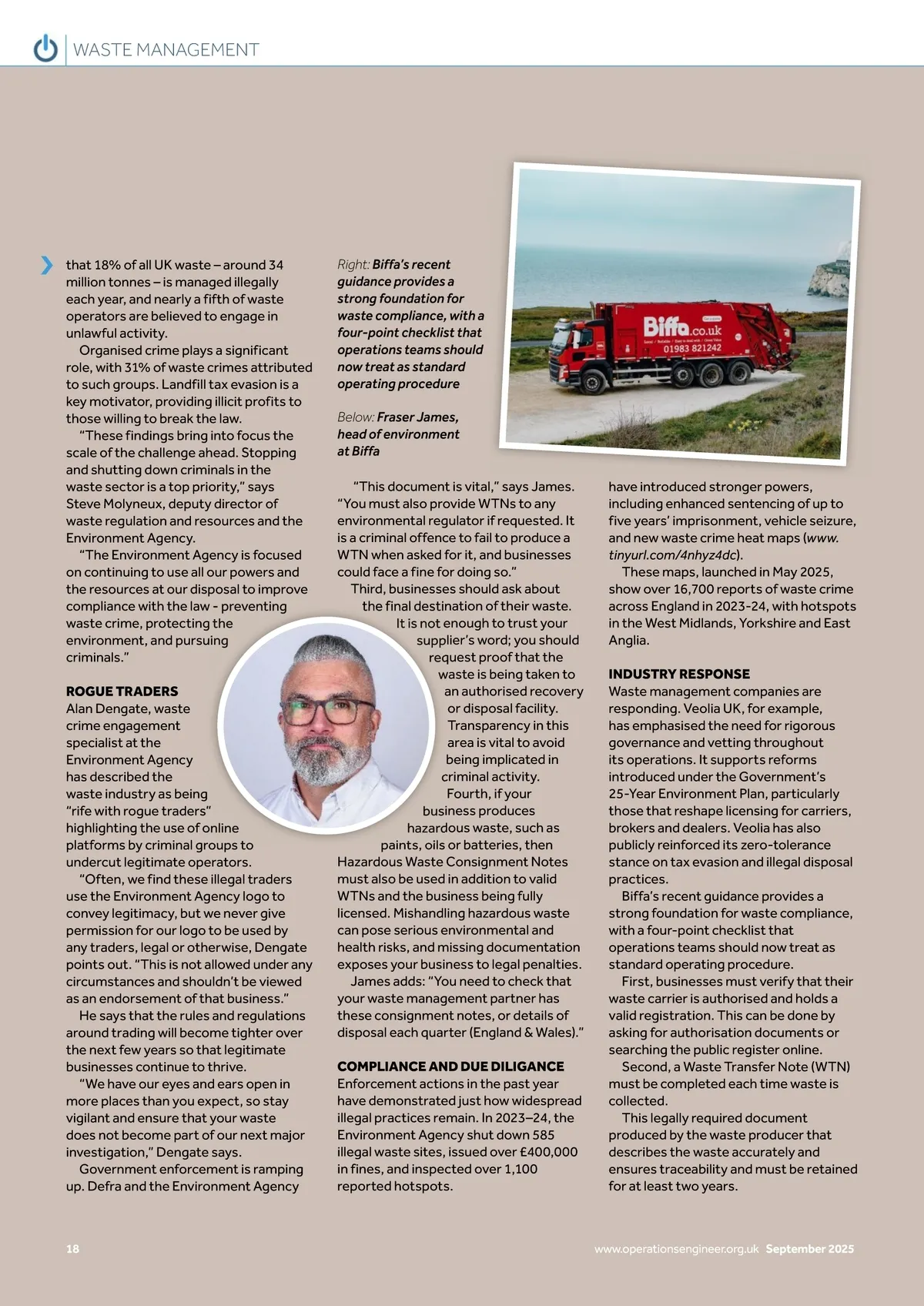 WASTE MANAGEMENT

that 18% of all UK waste – around 34 million tonnes – is managed illegally each year, and nearly a fifth of waste operators are believed to engage in unlawful activity.

Organised crime plays a significant role, with 31% of waste crimes attributed to such groups. Landfill tax evasion is a key motivator, providing illicit profits to those willing to break the law.

"These findings bring into focus the scale of the challenge ahead. Stopping and shutting down criminals in the waste sector is a top priority," says Steve Molyneux, deputy director of waste regulation and resources and the Environment Agency.

"The Environment Agency is focused on continuing to use all our powers and the resources at our disposal to improve compliance with the law - preventing waste crime, protecting the environment, and pursuing criminals."

ROGUE TRADERS
Alan Dengate, waste crime engagement specialist at the Environment Agency has described the waste industry as being "rife with rogue traders" highlighting the use of online platforms by criminal groups to undercut legitimate operators.

"Often, we find these illegal traders use the Environment Agency logo to convey legitimacy, but we never give permission for our logo to be used by any traders, legal or otherwise, Dengate points out. "This is not allowed under any circumstances and shouldn't be viewed as an endorsement of that business."

He says that the rules and regulations around trading will become tighter over the next few years so that legitimate businesses continue to thrive.

"We have our eyes and ears open in more places than you expect, so stay vigilant and ensure that your waste does not become part of our next major investigation," Dengate says.

Government enforcement is ramping up. Defra and the Environment Agency

Right: Biffa's recent guidance provides a strong foundation for waste compliance, with a four-point checklist that operations teams should now treat as standard operating procedure

Below: Fraser James, head of environment at Biffa

Biffa.co.uk
01983 821242

"This document is vital," says James. "You must also provide WTNs to any environmental regulator if requested. It is a criminal offence to fail to produce a WTN when asked for it, and businesses could face a fine for doing so."

Third, businesses should ask about the final destination of their waste. It is not enough to trust your supplier's word; you should request proof that the waste is being taken to an authorised recovery or disposal facility. Transparency in this area is vital to avoid being implicated in criminal activity.

Fourth, if your business produces hazardous waste, such as paints, oils or batteries, then Hazardous Waste Consignment Notes must also be used in addition to valid WTNs and the business being fully licensed. Mishandling hazardous waste can pose serious environmental and health risks, and missing documentation exposes your business to legal penalties.

James adds: "You need to check that your waste management partner has these consignment notes, or details of disposal each quarter (England & Wales)."

COMPLIANCE AND DUE DILIGANCE
Enforcement actions in the past year have demonstrated just how widespread illegal practices remain. In 2023–24, the Environment Agency shut down 585 illegal waste sites, issued over £400,000 in fines, and inspected over 1,100 reported hotspots.

have introduced stronger powers, including enhanced sentencing of up to five years' imprisonment, vehicle seizure, and new waste crime heat maps (www.tinyurl.com/4nhyz4dc).

These maps, launched in May 2025, show over 16,700 reports of waste crime across England in 2023-24, with hotspots in the West Midlands, Yorkshire and East Anglia.

INDUSTRY RESPONSE
Waste management companies are responding. Veolia UK, for example, has emphasised the need for rigorous governance and vetting throughout its operations. It supports reforms introduced under the Government's 25-Year Environment Plan, particularly those that reshape licensing for carriers, brokers and dealers. Veolia has also publicly reinforced its zero-tolerance stance on tax evasion and illegal disposal practices.

Biffa's recent guidance provides a strong foundation for waste compliance, with a four-point checklist that operations teams should now treat as standard operating procedure.

First, businesses must verify that their waste carrier is authorised and holds a valid registration. This can be done by asking for authorisation documents or searching the public register online.

Second, a Waste Transfer Note (WTN) must be completed each time waste is collected.

This legally required document produced by the waste producer that describes the waste accurately and ensures traceability and must be retained for at least two years.

18

www.operationsengineer.org.uk September 2025